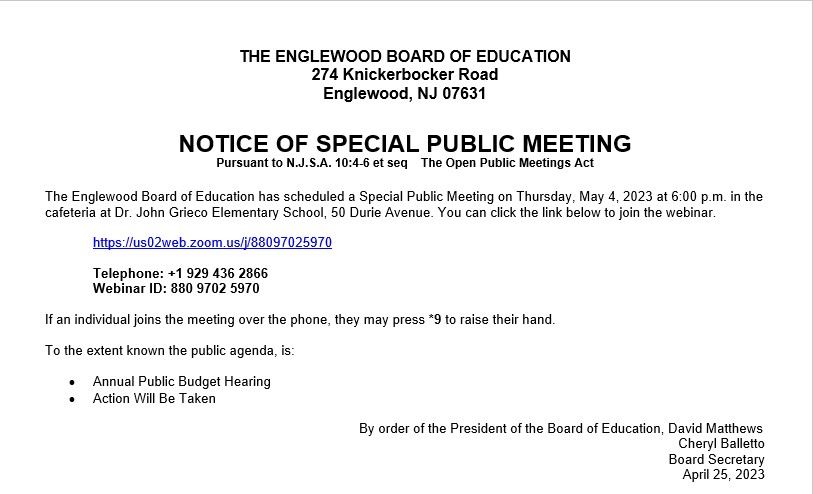 THE ENGLEWOOD BOARD OF EDUCATION
274 Knickerbocker Road
Englewood, NJ 07631

NOTICE OF SPECIAL PUBLIC MEETING
Pursuant to N.J.S.A. 10:4-6 et seq The Open Public Meetings Act

The Englewood Board of Education has scheduled a Special Public Meeting on Thursday, May 4, 2023 at 6:00 p.m. in the cafeteria at Dr. John Grieco Elementary School, 50 Durie Avenue. You can click the link below to join the webinar.

https://us02web.zoom.us/j/88097025970

Telephone: +1 929 436 2866
Webinar ID: 880 9702 5970

If an individual joins the meeting over the phone, they may press *9 to raise their hand.

To the extent known the public agenda, is:

• Annual Public Budget Hearing
• Action Will Be Taken

By order of the President of the Board of Education, David Matthews
Cheryl Balletto
Board Secretary
April 25, 2023